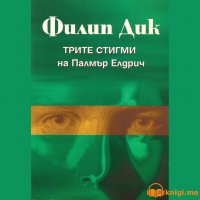 Филип Дик

ТРИТЕ СТИГМИ
на Палмър Елдрич

knigi.me